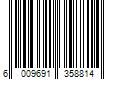 6 009691 358814